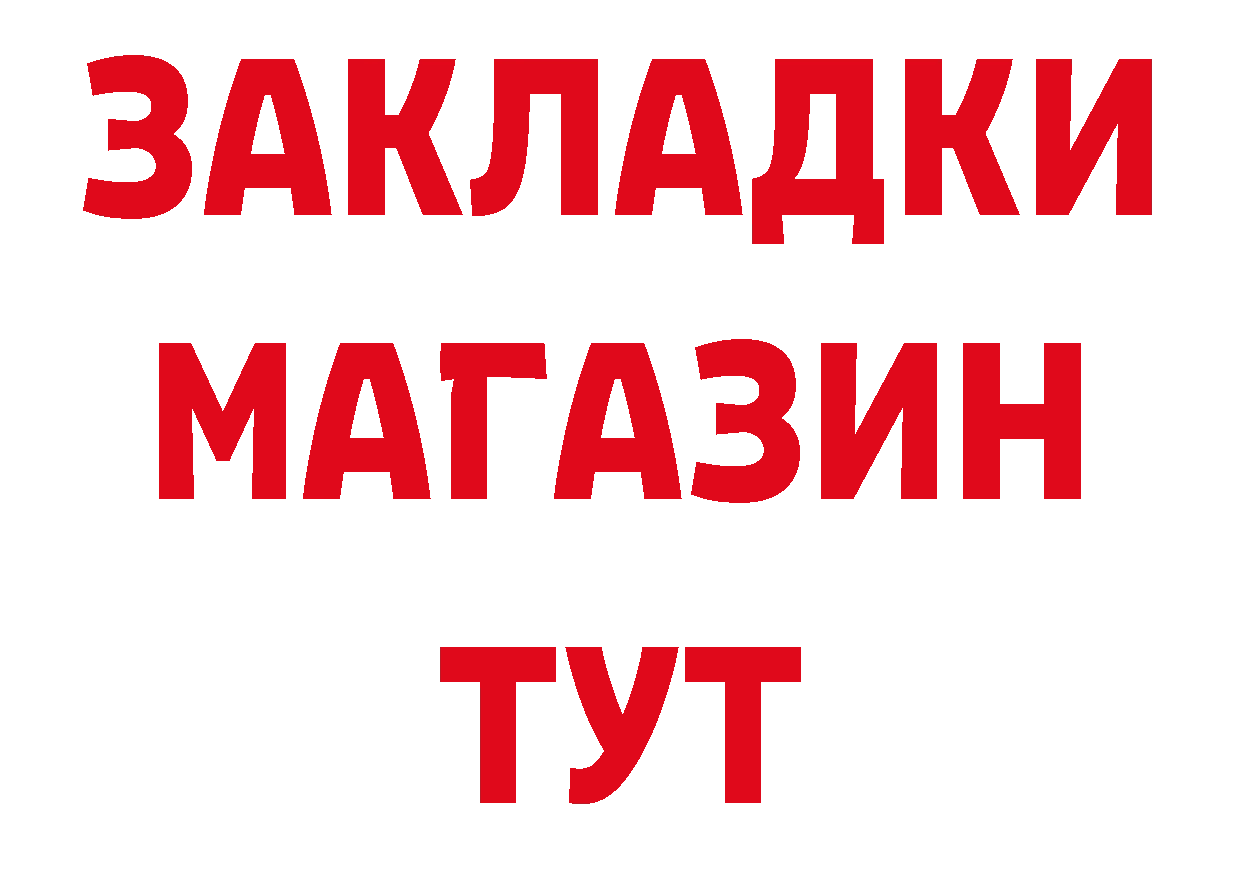 ЗАКЛАДКИ
МАГАЗИН
ТУТ